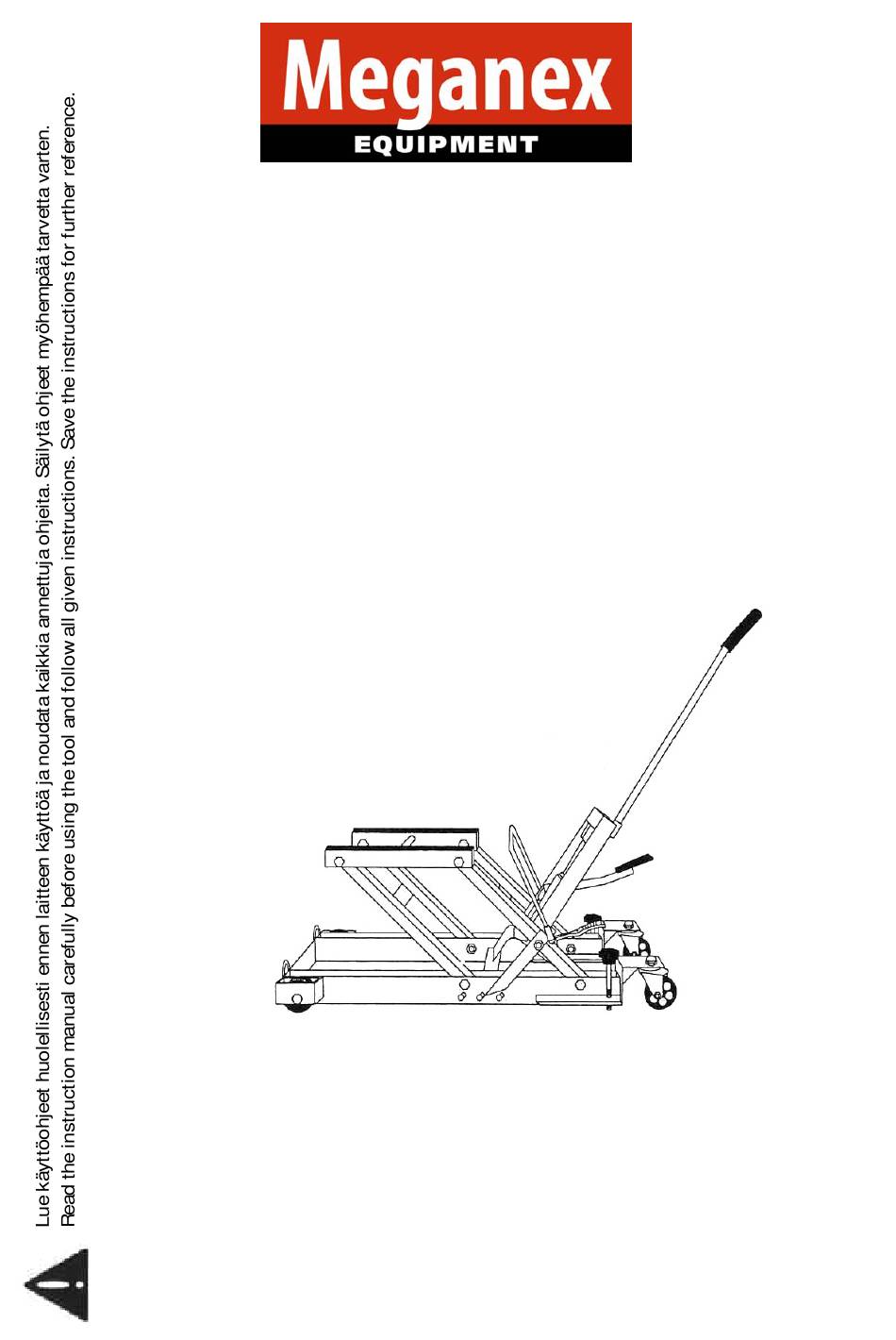 Meganex
EQUIPMENT

Lue käyttöohjeet huolellisesti ennen laitteen käyttöä ja noudata kaikkia annettuja ohjeita. Säilytä ohjeet myöhempää tarvetta varten.
Read the instruction manual carefully before using the tool and follow all given instructions. Save the instructions for further reference.